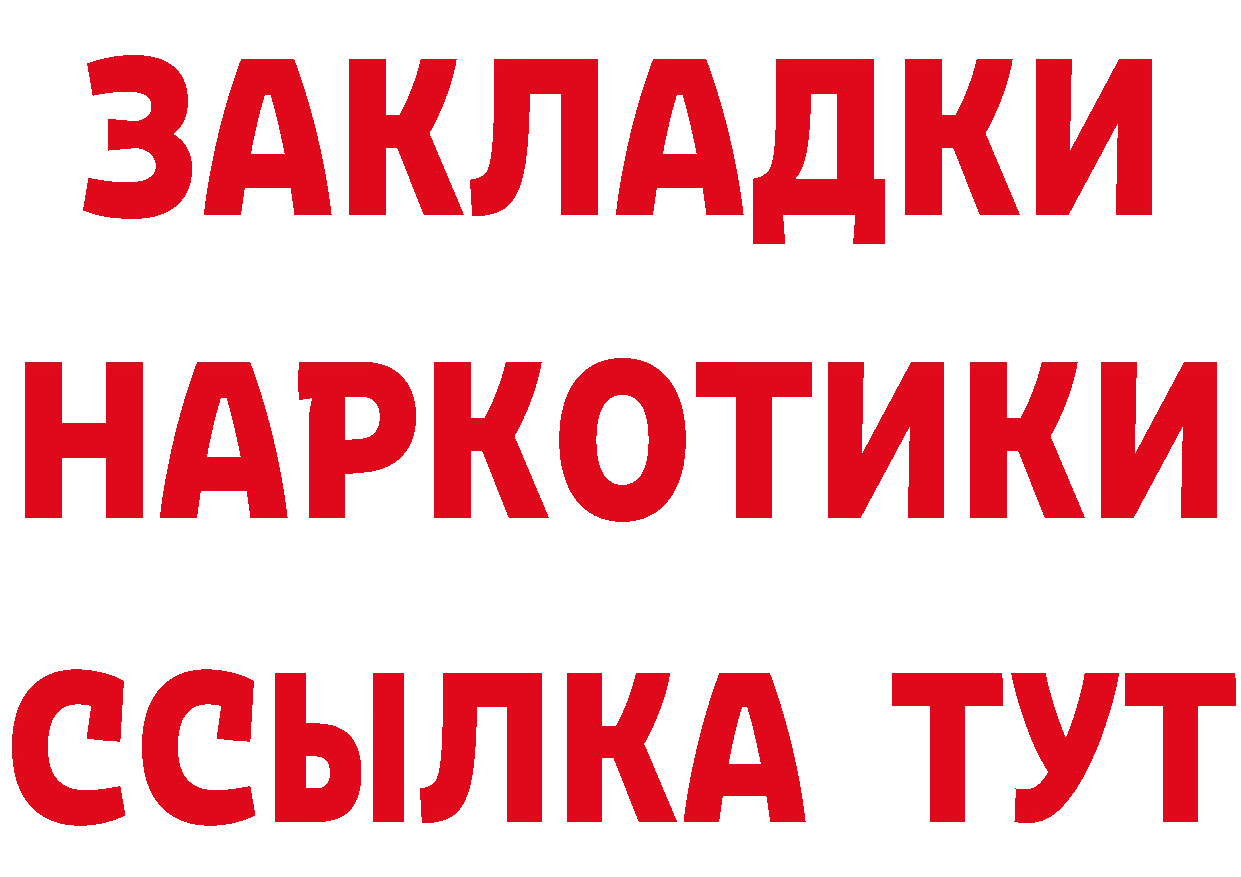 ЗАКЛАДКИ
НАРКОТИКИ
ССЫЛКА ТУТ